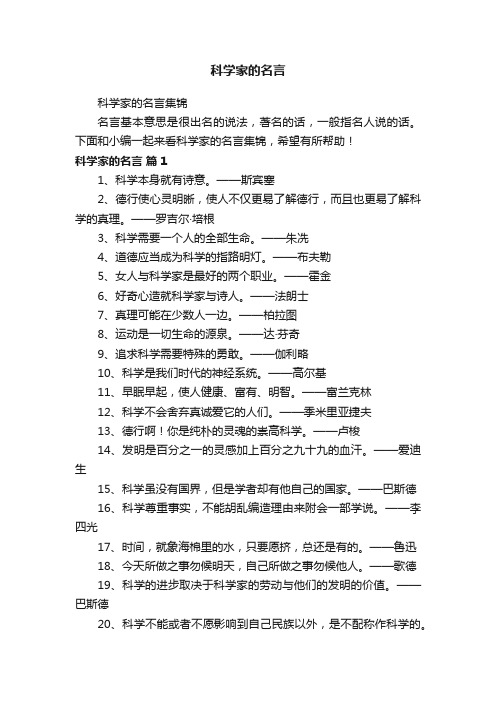 科学家的名言

科学家的名言集锦

名言基本意思是很出名的说法，著名的话，一般指名人说的话。下面和小编一起来看科学家的名言集锦，希望有所帮助！

科学家的名言 篇1

1、科学本身就有诗意。——斯宾塞

2、德行使心灵明晰，使人不仅更易了解德行，而且也更易了解科学的真理。——罗吉尔·培根

3、科学需要一个人的全部生命。——朱冼

4、道德应当成为科学的指路明灯。——布夫勒

5、女人与科学家是最好的两个职业。——霍金

6、好奇心造就科学家与诗人。——法朗士

7、真理可能在少数人一边。——柏拉图

8、运动是一切生命的源泉。——达·芬奇

9、追求科学需要特殊的勇敢。——伽利略

10、科学是我们时代的神经系统。——高尔基

11、早眠早起，使人健康、富有、明智。——富兰克林

12、科学不会舍弃真诚爱它的人们。——季米里亚捷夫

13、德行啊！你是纯朴的灵魂的崇高科学。——卢梭

14、发明是百分之一的灵感加上百分之九十九的血汗。——爱迪生

15、科学虽没有国界，但是学者却有他自己的国家。——巴斯德

16、科学尊重事实，不能胡乱编造理由来附会一部学说。——李四光

17、时间，就象海棉里的水，只要愿挤，总还是有的。——鲁迅

18、今天所做之事勿候明天，自己所做之事勿候他人。——歌德

19、科学的进步取决于科学家的劳动与他们的发明的价值。——巴斯德

20、科学不能或者不愿影响到自己民族以外，是不配称作科学的。